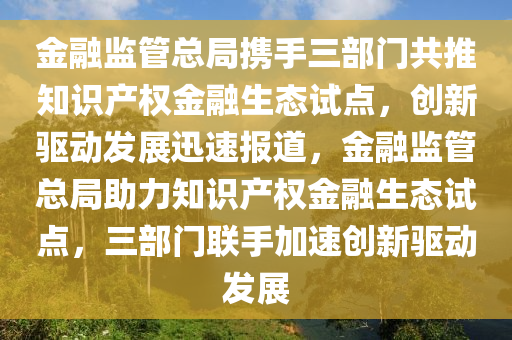 金融监管总局携手三部门共推知识产权金融生态试点，创新驱动发展迅速报道，金融监管总局助力知识产权金融生态试点，三部门联手加速创新驱动发展